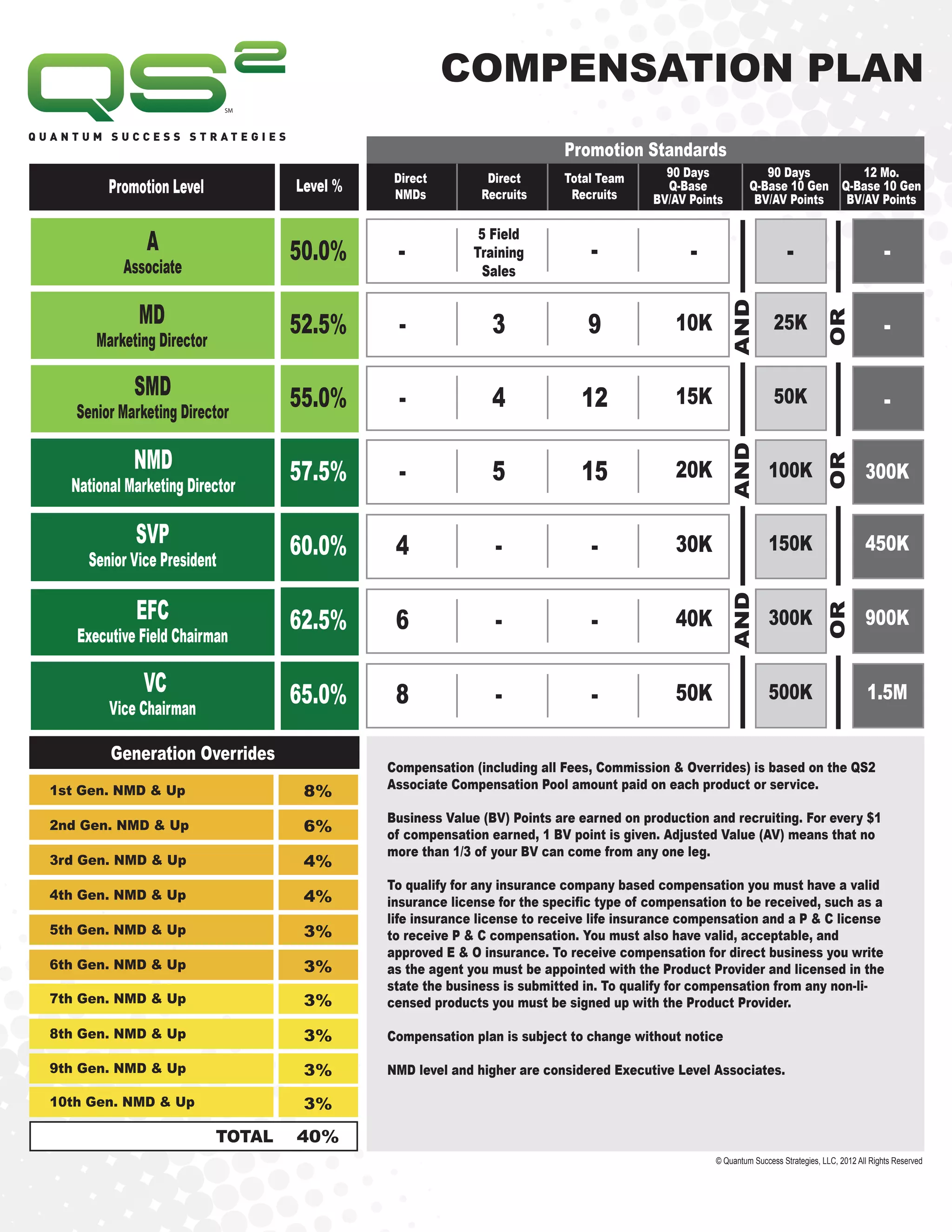 QS2 SM

QUANTUM SUCCESS STRATEGIES

COMPENSATION PLAN

Promotion Standards

| Promotion Level | Level % | Direct NMDs | Direct Recruits | Total Team Recruits | 90 Days Q-Base BV/AV Points | | 90 Days Q-Base 10 Gen BV/AV Points | | 12 Mo. Q-Base 10 Gen BV/AV Points |
|---|---|---|---|---|---|---|---|---|---|
| A Associate | 50.0% | - | 5 Field Training Sales | - | - | | - | | - |
| MD Marketing Director | 52.5% | - | 3 | 9 | 10K | AND | 25K | OR | - |
| SMD Senior Marketing Director | 55.0% | - | 4 | 12 | 15K | | 50K | | - |
| NMD National Marketing Director | 57.5% | - | 5 | 15 | 20K | AND | 100K | OR | 300K |
| SVP Senior Vice President | 60.0% | 4 | - | - | 30K | | 150K | | 450K |
| EFC Executive Field Chairman | 62.5% | 6 | - | - | 40K | AND | 300K | OR | 900K |
| VC Vice Chairman | 65.0% | 8 | - | - | 50K | | 500K | | 1.5M |

Generation Overrides

| | |
|---|---|
| 1st Gen. NMD & Up | 8% |
| 2nd Gen. NMD & Up | 6% |
| 3rd Gen. NMD & Up | 4% |
| 4th Gen. NMD & Up | 4% |
| 5th Gen. NMD & Up | 3% |
| 6th Gen. NMD & Up | 3% |
| 7th Gen. NMD & Up | 3% |
| 8th Gen. NMD & Up | 3% |
| 9th Gen. NMD & Up | 3% |
| 10th Gen. NMD & Up | 3% |
| TOTAL | 40% |

Compensation (including all Fees, Commission & Overrides) is based on the QS2 Associate Compensation Pool amount paid on each product or service.

Business Value (BV) Points are earned on production and recruiting. For every $1 of compensation earned, 1 BV point is given. Adjusted Value (AV) means that no more than 1/3 of your BV can come from any one leg.

To qualify for any insurance company based compensation you must have a valid insurance license for the specific type of compensation to be received, such as a life insurance license to receive life insurance compensation and a P & C license to receive P & C compensation. You must also have valid, acceptable, and approved E & O insurance. To receive compensation for direct business you write as the agent you must be appointed with the Product Provider and licensed in the state the business is submitted in. To qualify for compensation from any non-licensed products you must be signed up with the Product Provider.

Compensation plan is subject to change without notice

NMD level and higher are considered Executive Level Associates.

© Quantum Success Strategies, LLC, 2012 All Rights Reserved